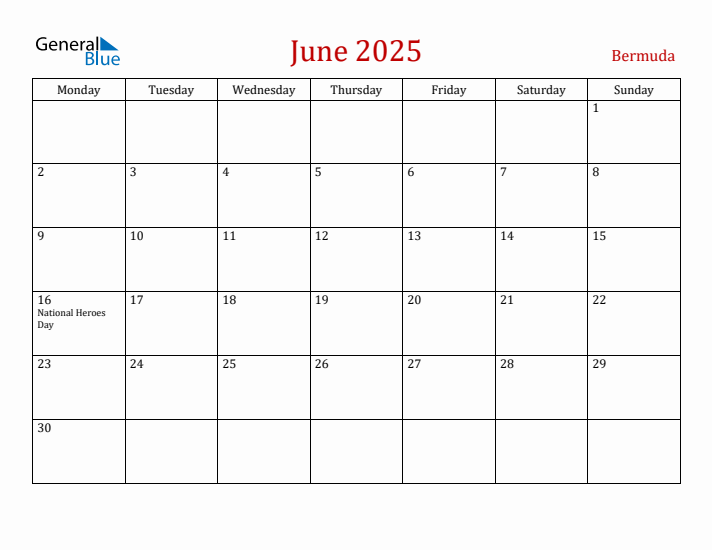 General Blue

June 2025

Bermuda

| Monday | Tuesday | Wednesday | Thursday | Friday | Saturday | Sunday |
|---|---|---|---|---|---|---|
| | | | | | | 1 |
| 2 | 3 | 4 | 5 | 6 | 7 | 8 |
| 9 | 10 | 11 | 12 | 13 | 14 | 15 |
| 16 National Heroes Day | 17 | 18 | 19 | 20 | 21 | 22 |
| 23 | 24 | 25 | 26 | 27 | 28 | 29 |
| 30 | | | | | | |